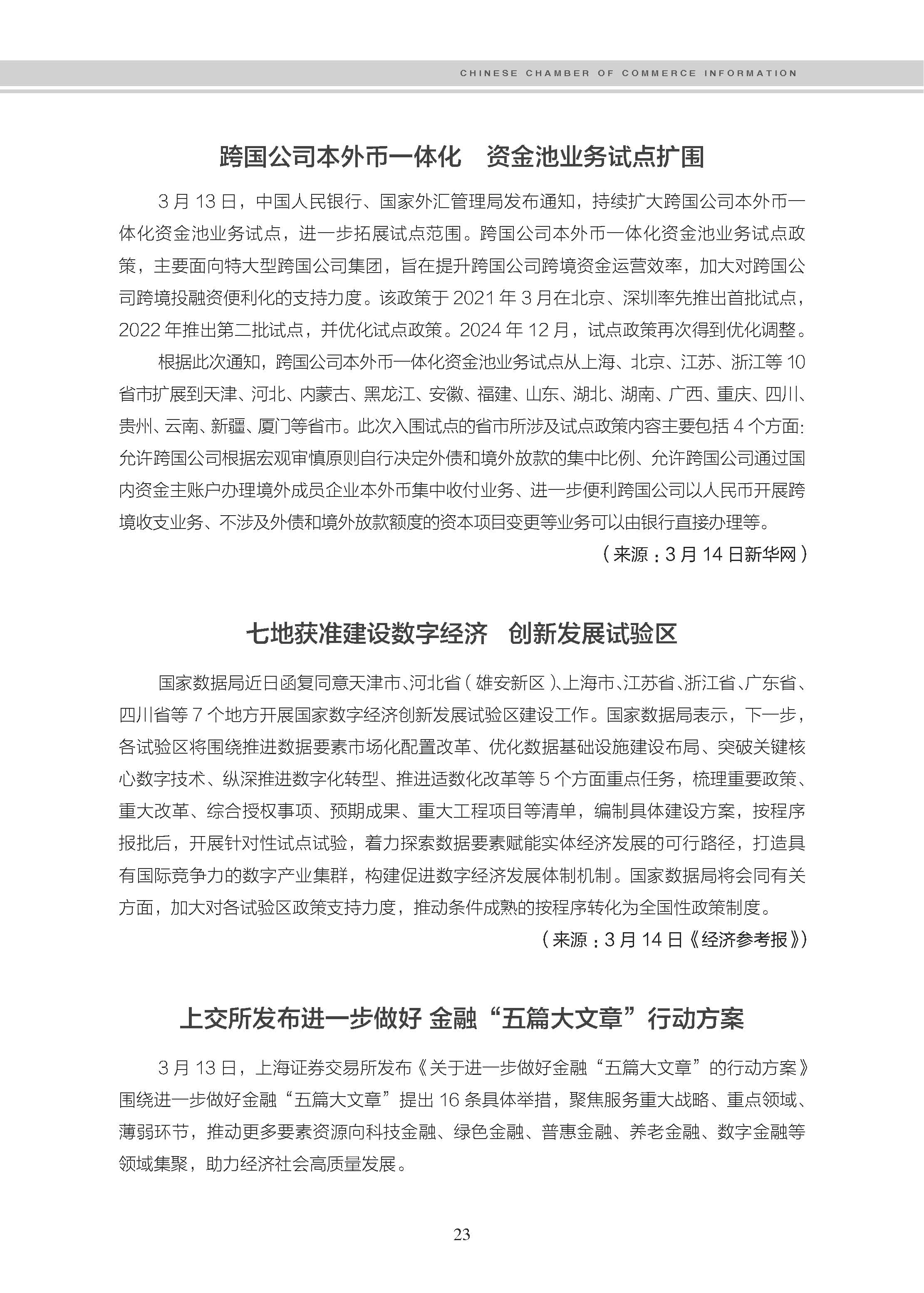 CHINESE CHAMBER OF COMMERCE INFORMATION

跨国公司本外币一体化　资金池业务试点扩围

3 月 13 日，中国人民银行、国家外汇管理局发布通知，持续扩大跨国公司本外币一体化资金池业务试点，进一步拓展试点范围。跨国公司本外币一体化资金池业务试点政策，主要面向特大型跨国公司集团，旨在提升跨国公司跨境资金运营效率，加大对跨国公司跨境投融资便利化的支持力度。该政策于 2021 年 3 月在北京、深圳率先推出首批试点，2022 年推出第二批试点，并优化试点政策。2024 年 12 月，试点政策再次得到优化调整。

根据此次通知，跨国公司本外币一体化资金池业务试点从上海、北京、江苏、浙江等 10 省市扩展到天津、河北、内蒙古、黑龙江、安徽、福建、山东、湖北、湖南、广西、重庆、四川、贵州、云南、新疆、厦门等省市。此次入围试点的省市所涉及试点政策内容主要包括 4 个方面:允许跨国公司根据宏观审慎原则自行决定外债和境外放款的集中比例、允许跨国公司通过国内资金主账户办理境外成员企业本外币集中收付业务、进一步便利跨国公司以人民币开展跨境收支业务、不涉及外债和境外放款额度的资本项目变更等业务可以由银行直接办理等。

（来源：3 月 14 日新华网）

七地获准建设数字经济　创新发展试验区

国家数据局近日函复同意天津市、河北省（雄安新区）、上海市、江苏省、浙江省、广东省、四川省等 7 个地方开展国家数字经济创新发展试验区建设工作。国家数据局表示，下一步，各试验区将围绕推进数据要素市场化配置改革、优化数据基础设施建设布局、突破关键核心数字技术、纵深推进数字化转型、推进适数化改革等 5 个方面重点任务，梳理重要政策、重大改革、综合授权事项、预期成果、重大工程项目等清单，编制具体建设方案，按程序报批后，开展针对性试点试验，着力探索数据要素赋能实体经济发展的可行路径，打造具有国际竞争力的数字产业集群，构建促进数字经济发展体制机制。国家数据局将会同有关方面，加大对各试验区政策支持力度，推动条件成熟的按程序转化为全国性政策制度。

（来源：3 月 14 日《经济参考报》）

上交所发布进一步做好 金融“五篇大文章”行动方案

3 月 13 日，上海证券交易所发布《关于进一步做好金融“五篇大文章”的行动方案》围绕进一步做好金融“五篇大文章”提出 16 条具体举措，聚焦服务重大战略、重点领域、薄弱环节，推动更多要素资源向科技金融、绿色金融、普惠金融、养老金融、数字金融等领域集聚，助力经济社会高质量发展。

23